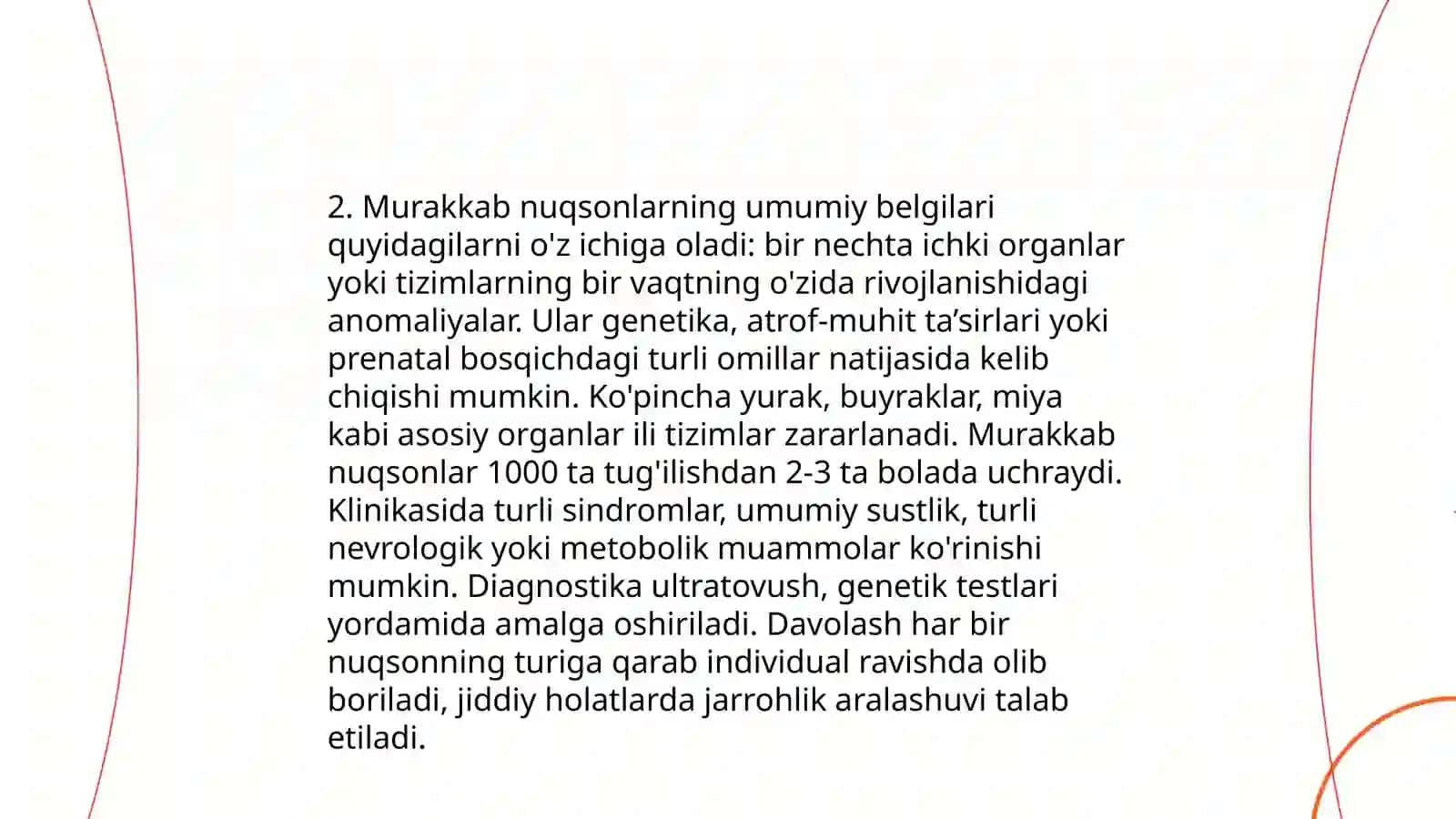 2. Murakkab nuqsonlarning umumiy belgilari quyidagilarni o'z ichiga oladi: bir nechta ichki organlar yoki tizimlarning bir vaqtning o'zida rivojlanishidagi anomaliyalar. Ular genetika, atrof-muhit ta’sirlari yoki prenatal bosqichdagi turli omillar natijasida kelib chiqishi mumkin. Ko'pincha yurak, buyraklar, miya kabi asosiy organlar ili tizimlar zararlanadi. Murakkab nuqsonlar 1000 ta tug'ilishdan 2-3 ta bolada uchraydi. Klinikasida turli sindromlar, umumiy sustlik, turli nevrologik yoki metobolik muammolar ko'rinishi mumkin. Diagnostika ultratovush, genetik testlari yordamida amalga oshiriladi. Davolash har bir nuqsonning turiga qarab individual ravishda olib boriladi, jiddiy holatlarda jarrohlik aralashuvi talab etiladi.